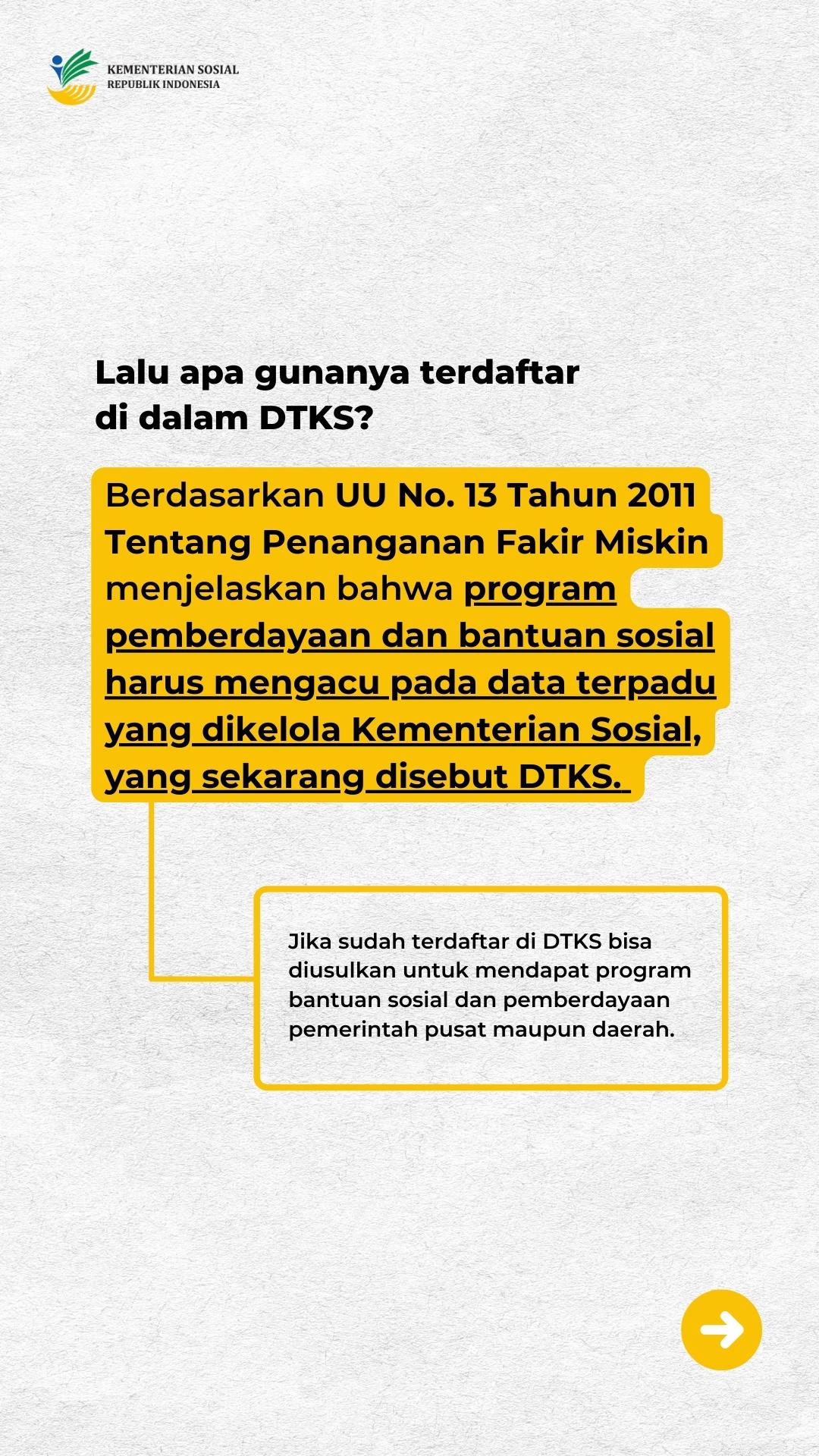 KEMENTERIAN SOSIAL
REPUBLIK INDONESIA

Lalu apa gunanya terdaftar di dalam DTKS?

Berdasarkan UU No. 13 Tahun 2011 Tentang Penanganan Fakir Miskin menjelaskan bahwa program pemberdayaan dan bantuan sosial harus mengacu pada data terpadu yang dikelola Kementerian Sosial, yang sekarang disebut DTKS.

Jika sudah terdaftar di DTKS bisa diusulkan untuk mendapat program bantuan sosial dan pemberdayaan pemerintah pusat maupun daerah.